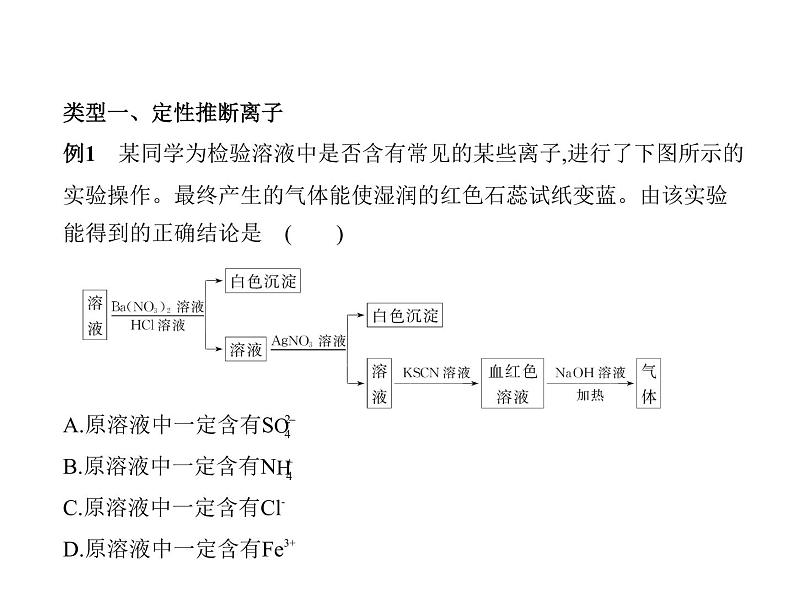 类型一、定性推断离子

例1　某同学为检验溶液中是否含有常见的某些离子,进行了下图所示的实验操作。最终产生的气体能使湿润的红色石蕊试纸变蓝。由该实验能得到的正确结论是　(　　)

溶液
$Ba(NO_3)_2$ 溶液
HCl 溶液
白色沉淀
溶液
$AgNO_3$ 溶液
白色沉淀
溶液
KSCN 溶液
血红色溶液
NaOH 溶液
加热
气体

A.原溶液中一定含有$SO_4^{2-}$

B.原溶液中一定含有$NH_4^+$

C.原溶液中一定含有$Cl^-$

D.原溶液中一定含有$Fe^{3+}$